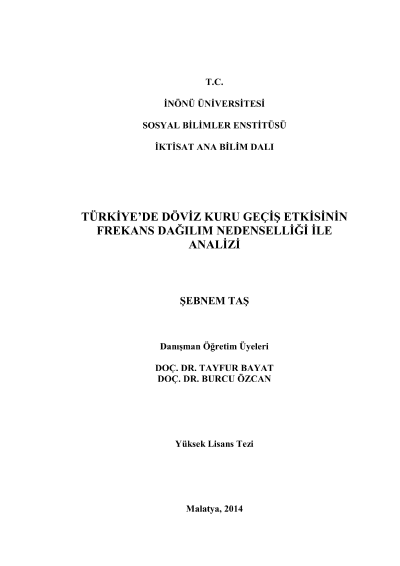 T.C.

İNÖNÜ ÜNİVERSİTESİ

SOSYAL BİLİMLER ENSTİTÜSÜ

İKTİSAT ANA BİLİM DALI

TÜRKİYE'DE DÖVİZ KURU GEÇİŞ ETKİSİNİN FREKANS DAĞILIM NEDENSELLİĞİ İLE ANALİZİ

ŞEBNEM TAŞ

Danışman Öğretim Üyeleri

DOÇ. DR. TAYFUR BAYAT
DOÇ. DR. BURCU ÖZCAN

Yüksek Lisans Tezi

Malatya, 2014